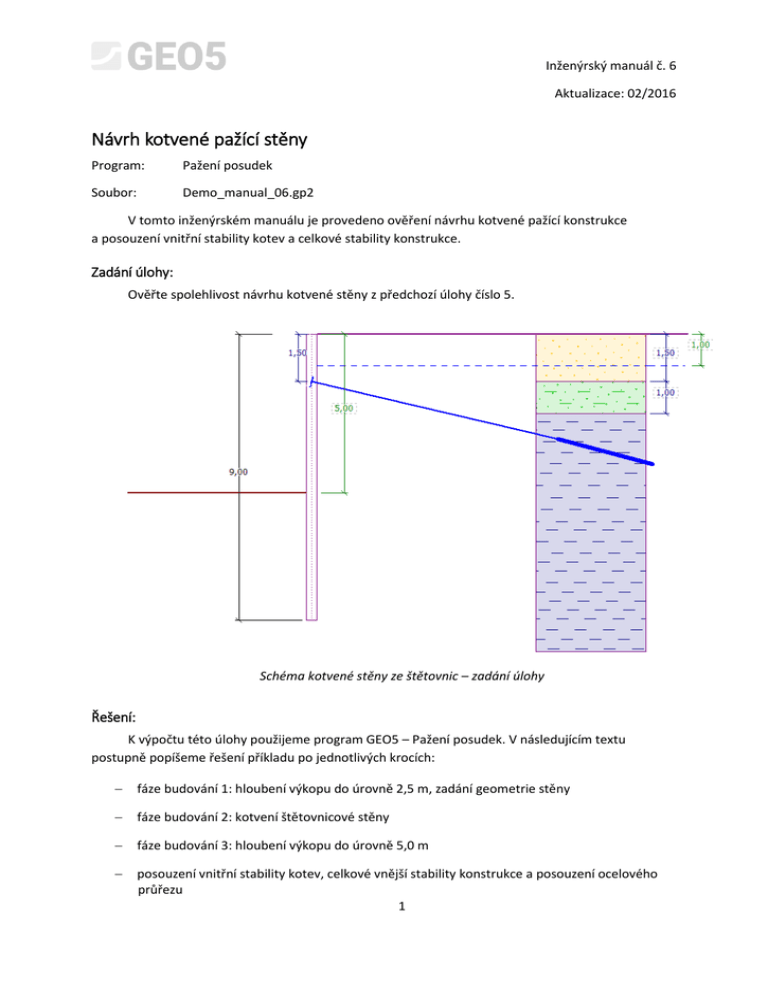 GEO5

Inženýrský manuál č. 6

Aktualizace: 02/2016

Návrh kotvené pažící stěny

Program: Pažení posudek

Soubor: Demo_manual_06.gp2

V tomto inženýrském manuálu je provedeno ověření návrhu kotvené pažící konstrukce a posouzení vnitřní stability kotev a celkové stability konstrukce.

Zadání úlohy:

Ověřte spolehlivost návrhu kotvené stěny z předchozí úlohy číslo 5.

1,50

5,00

9,00

1,50

1,00

1,00

Schéma kotvené stěny ze štětovnic – zadání úlohy

Řešení:

K výpočtu této úlohy použijeme program GEO5 – Pažení posudek. V následujícím textu postupně popíšeme řešení příkladu po jednotlivých krocích:

– fáze budování 1: hloubení výkopu do úrovně 2,5 m, zadání geometrie stěny

– fáze budování 2: kotvení štětovnicové stěny

– fáze budování 3: hloubení výkopu do úrovně 5,0 m

– posouzení vnitřní stability kotev, celkové vnější stability konstrukce a posouzení ocelového průřezu

1